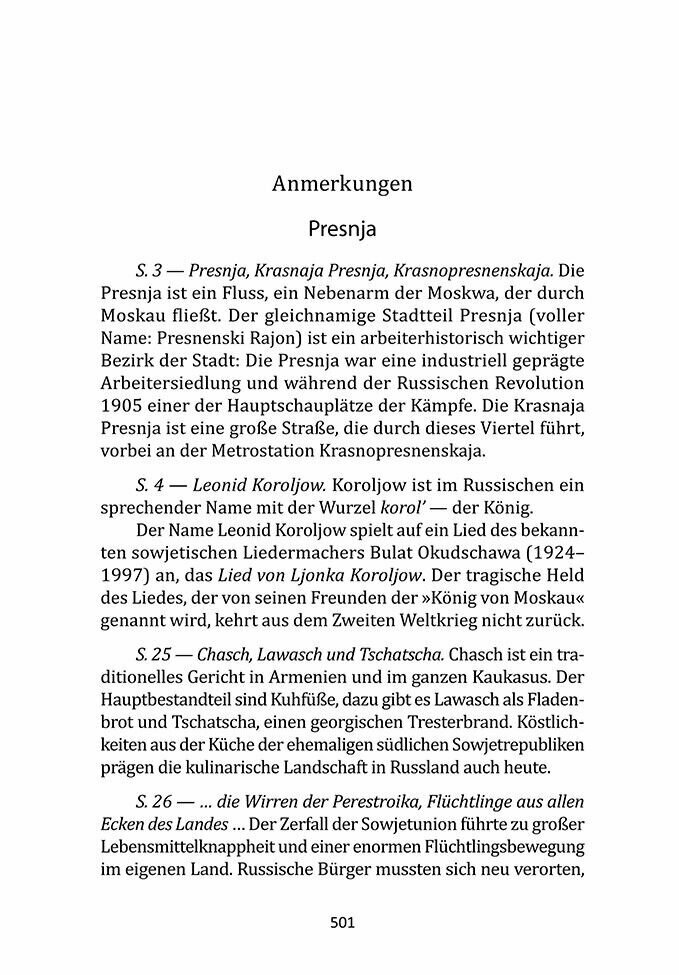 Anmerkungen

Presnja

S. 3 — Presnja, Krasnaja Presnja, Krasnopresnenskaja. Die Presnja ist ein Fluss, ein Nebenarm der Moskwa, der durch Moskau fließt. Der gleichnamige Stadtteil Presnja (voller Name: Presnenski Rajon) ist ein arbeiterhistorisch wichtiger Bezirk der Stadt: Die Presnja war eine industriell geprägte Arbeitersiedlung und während der Russischen Revolution 1905 einer der Hauptschauplätze der Kämpfe. Die Krasnaja Presnja ist eine große Straße, die durch dieses Viertel führt, vorbei an der Metrostation Krasnopresnenskaja.

S. 4 — Leonid Koroljow. Koroljow ist im Russischen ein sprechender Name mit der Wurzel korol' — der König.

Der Name Leonid Koroljow spielt auf ein Lied des bekannten sowjetischen Liedermachers Bulat Okudschawa (1924–1997) an, das Lied von Ljonka Koroljow. Der tragische Held des Liedes, der von seinen Freunden der »König von Moskau« genannt wird, kehrt aus dem Zweiten Weltkrieg nicht zurück.

S. 25 — Chasch, Lawasch und Tschatscha. Chasch ist ein traditionelles Gericht in Armenien und im ganzen Kaukasus. Der Hauptbestandteil sind Kuhfüße, dazu gibt es Lawasch als Fladenbrot und Tschatscha, einen georgischen Tresterbrand. Köstlichkeiten aus der Küche der ehemaligen südlichen Sowjetrepubliken prägen die kulinarische Landschaft in Russland auch heute.

S. 26 — ... die Wirren der Perestroika, Flüchtlinge aus allen Ecken des Landes ... Der Zerfall der Sowjetunion führte zu großer Lebensmittelknappheit und einer enormen Flüchtlingsbewegung im eigenen Land. Russische Bürger mussten sich neu verorten,

501